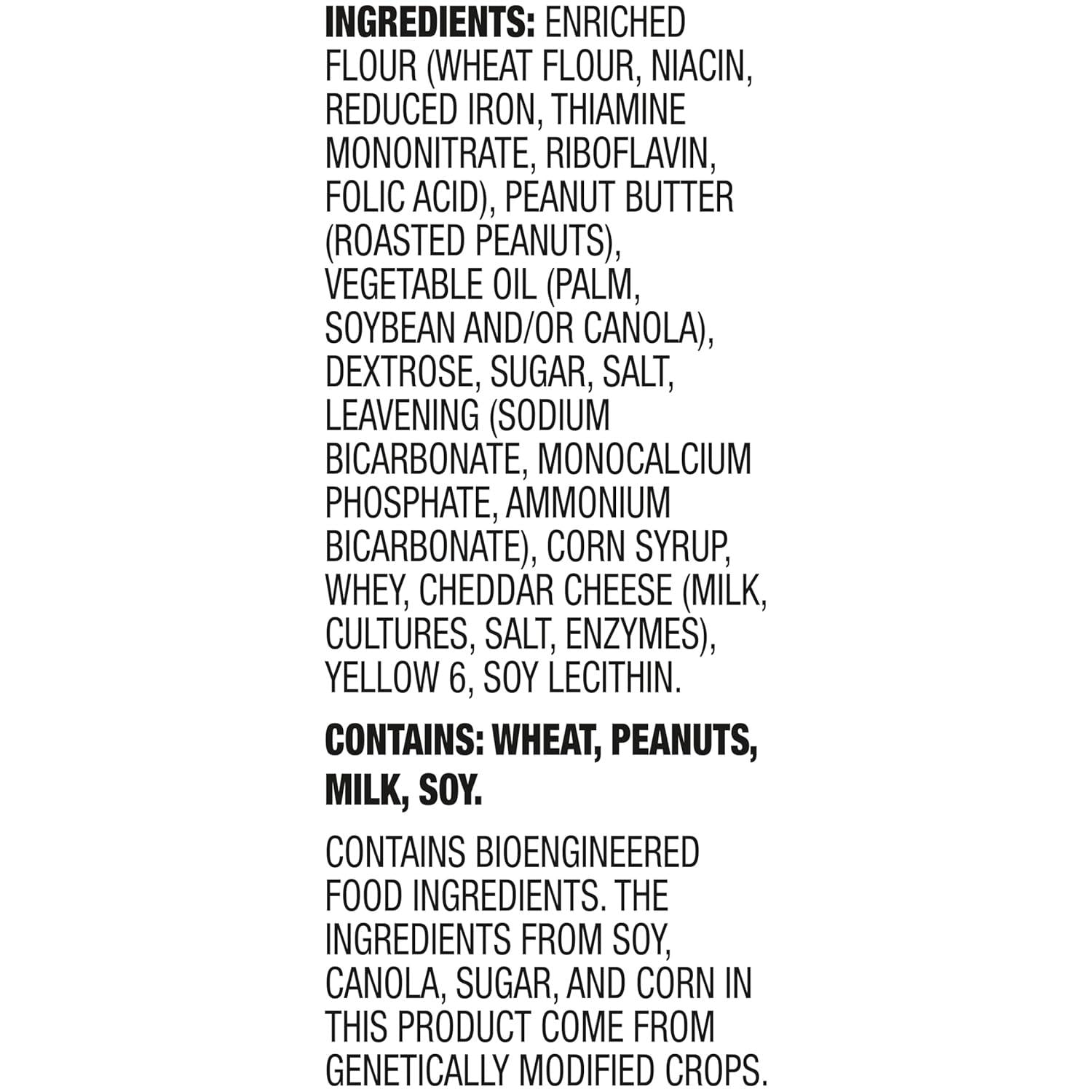 INGREDIENTS: ENRICHED FLOUR (WHEAT FLOUR, NIACIN, REDUCED IRON, THIAMINE MONONITRATE, RIBOFLAVIN, FOLIC ACID), PEANUT BUTTER (ROASTED PEANUTS), VEGETABLE OIL (PALM, SOYBEAN AND/OR CANOLA), DEXTROSE, SUGAR, SALT, LEAVENING (SODIUM BICARBONATE, MONOCALCIUM PHOSPHATE, AMMONIUM BICARBONATE), CORN SYRUP, WHEY, CHEDDAR CHEESE (MILK, CULTURES, SALT, ENZYMES), YELLOW 6, SOY LECITHIN.

CONTAINS: WHEAT, PEANUTS, MILK, SOY.

CONTAINS BIOENGINEERED FOOD INGREDIENTS. THE INGREDIENTS FROM SOY, CANOLA, SUGAR, AND CORN IN THIS PRODUCT COME FROM GENETICALLY MODIFIED CROPS.